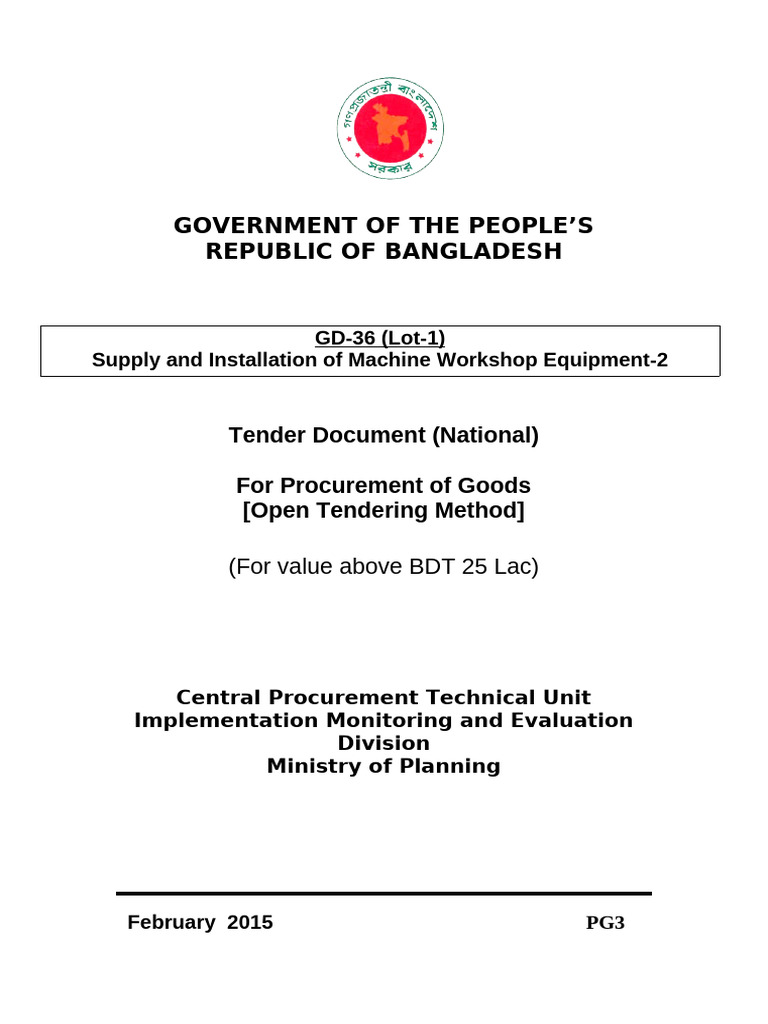 গণপ্রজাতন্ত্রী বাংলাদেশ সরকার

GOVERNMENT OF THE PEOPLE'S REPUBLIC OF BANGLADESH

GD-36 (Lot-1)
Supply and Installation of Machine Workshop Equipment-2

Tender Document (National)

For Procurement of Goods
[Open Tendering Method]

(For value above BDT 25 Lac)

Central Procurement Technical Unit
Implementation Monitoring and Evaluation Division
Ministry of Planning

February 2015

PG3